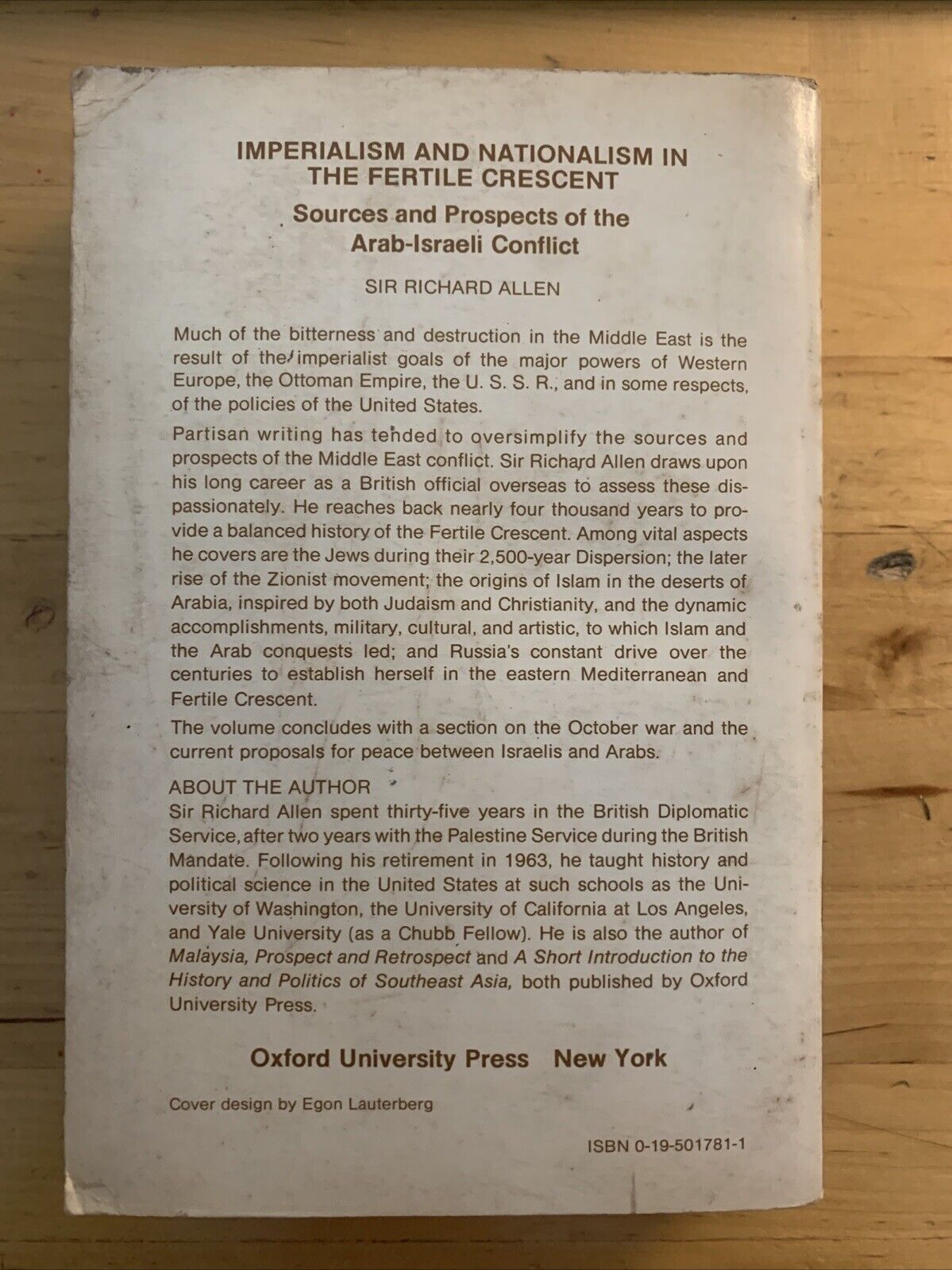 IMPERIALISM AND NATIONALISM IN THE FERTILE CRESCENT

Sources and Prospects of the Arab-Israeli Conflict

SIR RICHARD ALLEN

Much of the bitterness and destruction in the Middle East is the result of the imperialist goals of the major powers of Western Europe, the Ottoman Empire, the U. S. S. R., and in some respects, of the policies of the United States.

Partisan writing has tended to oversimplify the sources and prospects of the Middle East conflict. Sir Richard Allen draws upon his long career as a British official overseas to assess these dispassionately. He reaches back nearly four thousand years to provide a balanced history of the Fertile Crescent. Among vital aspects he covers are the Jews during their 2,500-year Dispersion; the later rise of the Zionist movement; the origins of Islam in the deserts of Arabia, inspired by both Judaism and Christianity, and the dynamic accomplishments, military, cultural, and artistic, to which Islam and the Arab conquests led; and Russia's constant drive over the centuries to establish herself in the eastern Mediterranean and Fertile Crescent.

The volume concludes with a section on the October war and the current proposals for peace between Israelis and Arabs.

ABOUT THE AUTHOR
Sir Richard Allen spent thirty-five years in the British Diplomatic Service, after two years with the Palestine Service during the British Mandate. Following his retirement in 1963, he taught history and political science in the United States at such schools as the University of Washington, the University of California at Los Angeles, and Yale University (as a Chubb Fellow). He is also the author of Malaysia, Prospect and Retrospect and A Short Introduction to the History and Politics of Southeast Asia, both published by Oxford University Press.

Oxford University Press New York

Cover design by Egon Lauterberg

ISBN 0-19-501781-1